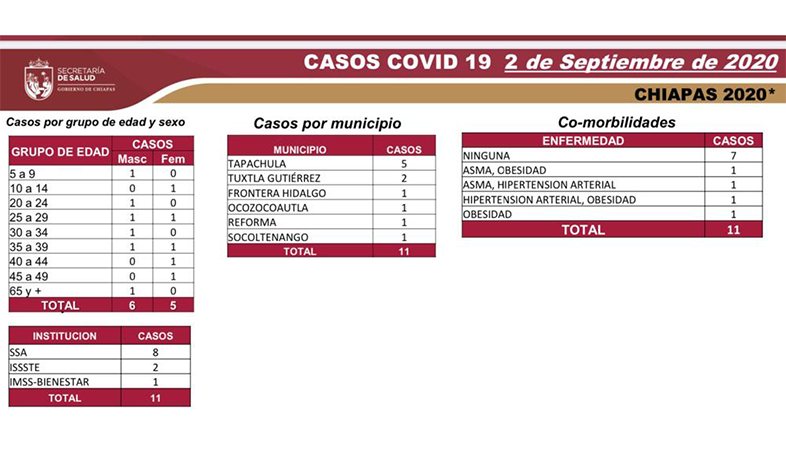 SECRETARÍA DE SALUD
GOBIERNO DE CHIAPAS

CASOS COVID 19 2 de Septiembre de 2020

CHIAPAS 2020*

Casos por grupo de edad y sexo

| GRUPO DE EDAD | CASOS Masc | CASOS Fem |
|---|---|---|
| 5 a 9 | 1 | 0 |
| 10 a 14 | 0 | 1 |
| 20 a 24 | 1 | 0 |
| 25 a 29 | 1 | 1 |
| 30 a 34 | 1 | 0 |
| 35 a 39 | 1 | 1 |
| 40 a 44 | 0 | 1 |
| 45 a 49 | 0 | 1 |
| 65 y + | 1 | 0 |
| TOTAL | 6 | 5 |

| INSTITUCION | CASOS |
|---|---|
| SSA | 8 |
| ISSSTE | 2 |
| IMSS-BIENESTAR | 1 |
| TOTAL | 11 |

Casos por municipio

| MUNICIPIO | CASOS |
|---|---|
| TAPACHULA | 5 |
| TUXTLA GUTIÉRREZ | 2 |
| FRONTERA HIDALGO | 1 |
| OCOZOCOAUTLA | 1 |
| REFORMA | 1 |
| SOCOLTENANGO | 1 |
| TOTAL | 11 |

Co-morbilidades

| ENFERMEDAD | CASOS |
|---|---|
| NINGUNA | 7 |
| ASMA, OBESIDAD | 1 |
| ASMA, HIPERTENSION ARTERIAL | 1 |
| HIPERTENSION ARTERIAL, OBESIDAD | 1 |
| OBESIDAD | 1 |
| TOTAL | 11 |